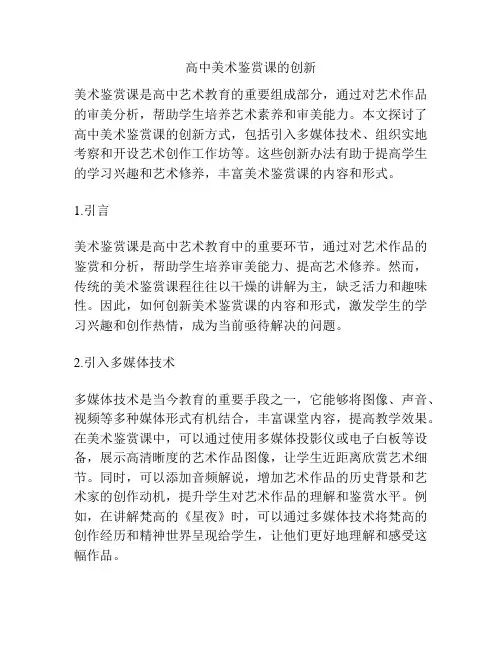 高中美术鉴赏课的创新

美术鉴赏课是高中艺术教育的重要组成部分，通过对艺术作品的审美分析，帮助学生培养艺术素养和审美能力。本文探讨了高中美术鉴赏课的创新方式，包括引入多媒体技术、组织实地考察和开设艺术创作工作坊等。这些创新办法有助于提高学生的学习兴趣和艺术修养，丰富美术鉴赏课的内容和形式。

1.引言

美术鉴赏课是高中艺术教育中的重要环节，通过对艺术作品的鉴赏和分析，帮助学生培养审美能力、提高艺术修养。然而，传统的美术鉴赏课程往往以干燥的讲解为主，缺乏活力和趣味性。因此，如何创新美术鉴赏课的内容和形式，激发学生的学习兴趣和创作热情，成为当前亟待解决的问题。

2.引入多媒体技术

多媒体技术是当今教育的重要手段之一，它能够将图像、声音、视频等多种媒体形式有机结合，丰富课堂内容，提高教学效果。在美术鉴赏课中，可以通过使用多媒体投影仪或电子白板等设备，展示高清晰度的艺术作品图像，让学生近距离欣赏艺术细节。同时，可以添加音频解说，增加艺术作品的历史背景和艺术家的创作动机，提升学生对艺术作品的理解和鉴赏水平。例如，在讲解梵高的《星夜》时，可以通过多媒体技术将梵高的创作经历和精神世界呈现给学生，让他们更好地理解和感受这幅作品。